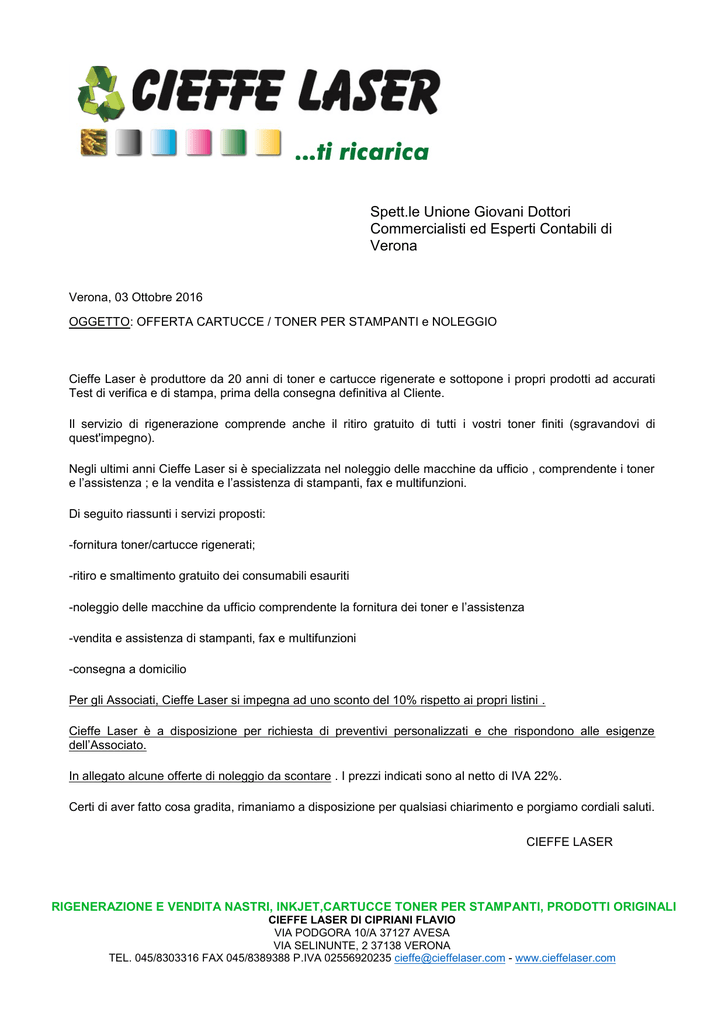 CIEFFE LASER

...ti ricarica

Spett.le Unione Giovani Dottori Commercialisti ed Esperti Contabili di Verona

Verona, 03 Ottobre 2016

OGGETTO: OFFERTA CARTUCCE / TONER PER STAMPANTI e NOLEGGIO

Cieffe Laser è produttore da 20 anni di toner e cartucce rigenerate e sottopone i propri prodotti ad accurati Test di verifica e di stampa, prima della consegna definitiva al Cliente.

Il servizio di rigenerazione comprende anche il ritiro gratuito di tutti i vostri toner finiti (sgravandovi di quest'impegno).

Negli ultimi anni Cieffe Laser si è specializzata nel noleggio delle macchine da ufficio , comprendente i toner e l'assistenza ; e la vendita e l'assistenza di stampanti, fax e multifunzioni.

Di seguito riassunti i servizi proposti:

-fornitura toner/cartucce rigenerati;

-ritiro e smaltimento gratuito dei consumabili esauriti

-noleggio delle macchine da ufficio comprendente la fornitura dei toner e l'assistenza

-vendita e assistenza di stampanti, fax e multifunzioni

-consegna a domicilio

Per gli Associati, Cieffe Laser si impegna ad uno sconto del 10% rispetto ai propri listini .

Cieffe Laser è a disposizione per richiesta di preventivi personalizzati e che rispondono alle esigenze dell'Associato.

In allegato alcune offerte di noleggio da scontare . I prezzi indicati sono al netto di IVA 22%.

Certi di aver fatto cosa gradita, rimaniamo a disposizione per qualsiasi chiarimento e porgiamo cordiali saluti.

CIEFFE LASER

RIGENERAZIONE E VENDITA NASTRI, INKJET,CARTUCCE TONER PER STAMPANTI, PRODOTTI ORIGINALI
CIEFFE LASER DI CIPRIANI FLAVIO
VIA PODGORA 10/A 37127 AVESA
VIA SELINUNTE, 2 37138 VERONA
TEL. 045/8303316 FAX 045/8389388 P.IVA 02556920235 cieffe@cieffelaser.com - www.cieffelaser.com